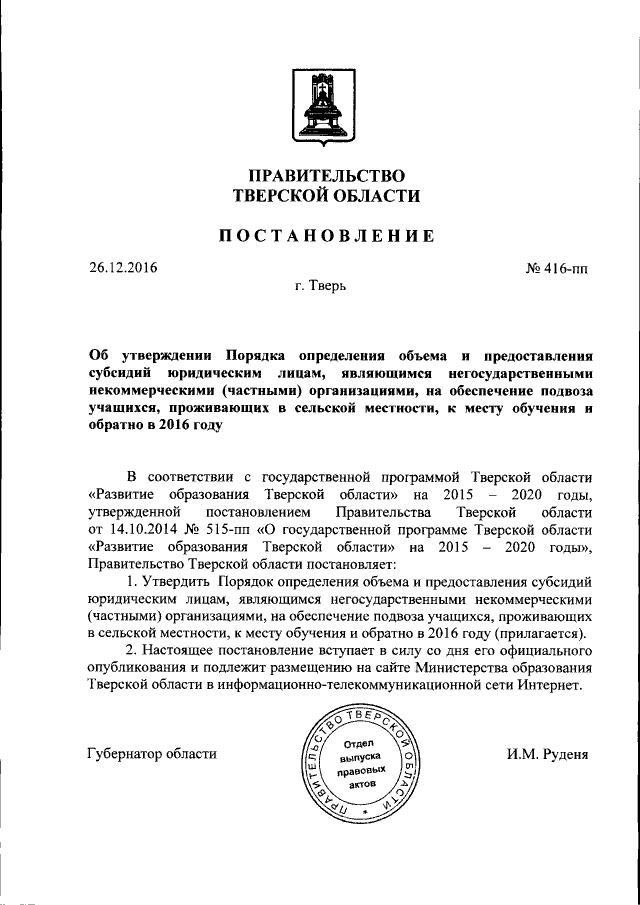 ПРАВИТЕЛЬСТВО
ТВЕРСКОЙ ОБЛАСТИ

ПОСТАНОВЛЕНИЕ

26.12.2016

№ 416-пп

г. Тверь

Об утверждении Порядка определения объема и предоставления субсидий юридическим лицам, являющимся негосударственными некоммерческими (частными) организациями, на обеспечение подвоза учащихся, проживающих в сельской местности, к месту обучения и обратно в 2016 году

В соответствии с государственной программой Тверской области «Развитие образования Тверской области» на 2015 – 2020 годы, утвержденной постановлением Правительства Тверской области от 14.10.2014 № 515-пп «О государственной программе Тверской области «Развитие образования Тверской области» на 2015 – 2020 годы», Правительство Тверской области постановляет:

1. Утвердить Порядок определения объема и предоставления субсидий юридическим лицам, являющимся негосударственными некоммерческими (частными) организациями, на обеспечение подвоза учащихся, проживающих в сельской местности, к месту обучения и обратно в 2016 году (прилагается).

2. Настоящее постановление вступает в силу со дня его официального опубликования и подлежит размещению на сайте Министерства образования Тверской области в информационно-телекоммуникационной сети Интернет.

Губернатор области

ПРАВИТЕЛЬСТВО ТВЕРСКОЙ ОБЛАСТИ
Отдел выпуска правовых актов

И.М. Руденя